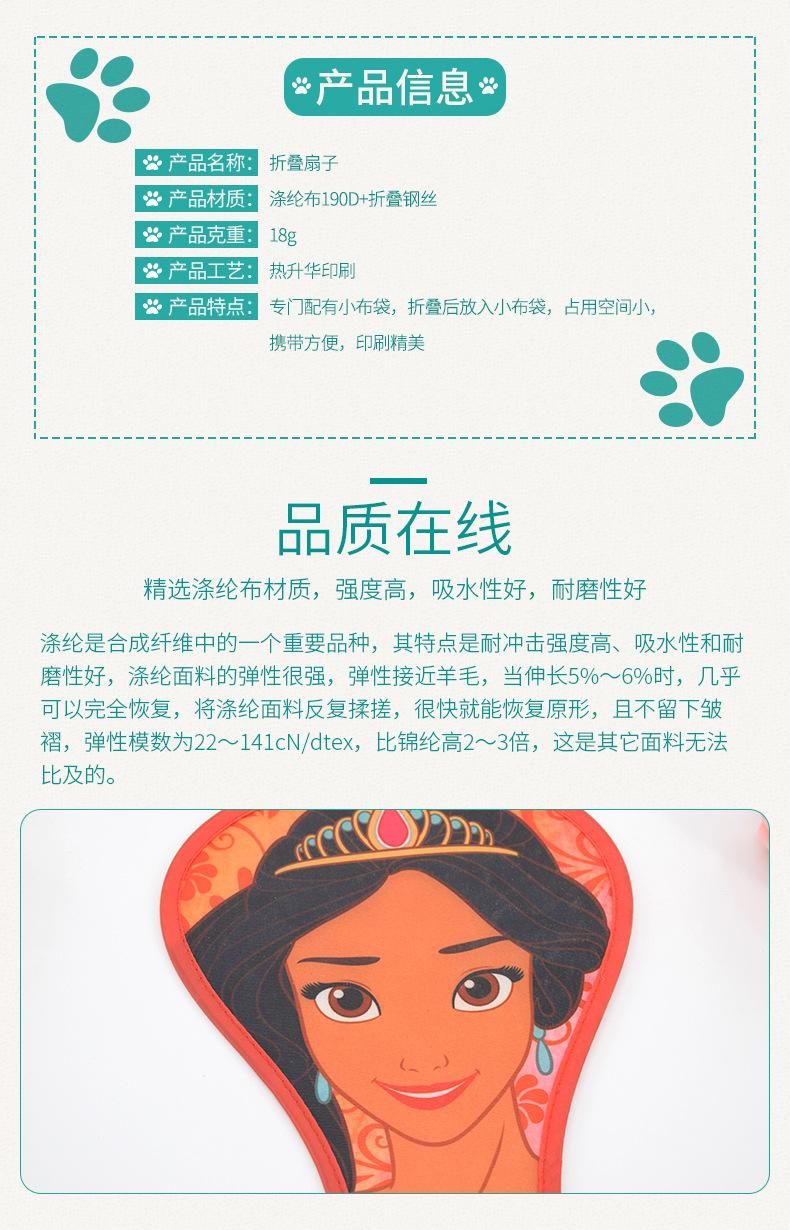 产品信息

产品名称: 折叠扇子
产品材质: 涤纶布190D+折叠钢丝
产品克重: 18g
产品工艺: 热升华印刷
产品特点: 专门配有小布袋，折叠后放入小布袋，占用空间小，携带方便，印刷精美

品质在线

精选涤纶布材质，强度高，吸水性好，耐磨性好

涤纶是合成纤维中的一个重要品种，其特点是耐冲击强度高、吸水性和耐磨性好，涤纶面料的弹性很强，弹性接近羊毛，当伸长5%～6%时，几乎可以完全恢复，将涤纶面料反复揉搓，很快就能恢复原形，且不留下皱褶，弹性模数为22～141cN/dtex，比锦纶高2～3倍，这是其它面料无法比及的。